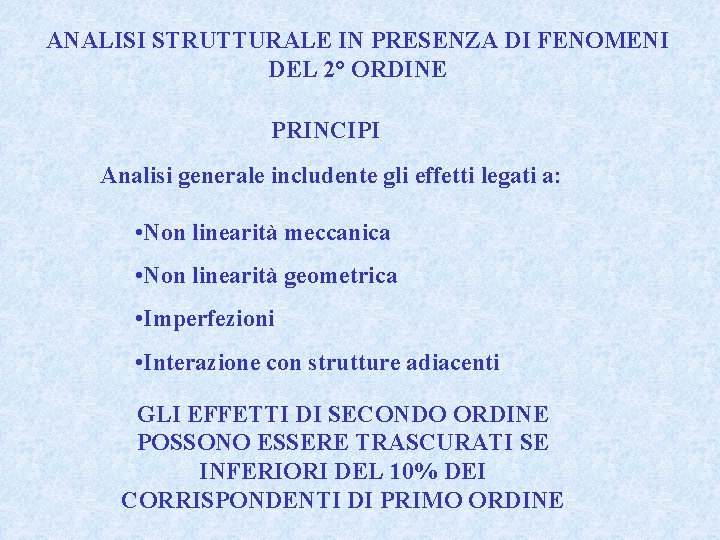 ANALISI STRUTTURALE IN PRESENZA DI FENOMENI DEL 2° ORDINE

PRINCIPI

Analisi generale includente gli effetti legati a:

•Non linearità meccanica

•Non linearità geometrica

•Imperfezioni

•Interazione con strutture adiacenti

GLI EFFETTI DI SECONDO ORDINE POSSONO ESSERE TRASCURATI SE INFERIORI DEL 10% DEI CORRISPONDENTI DI PRIMO ORDINE